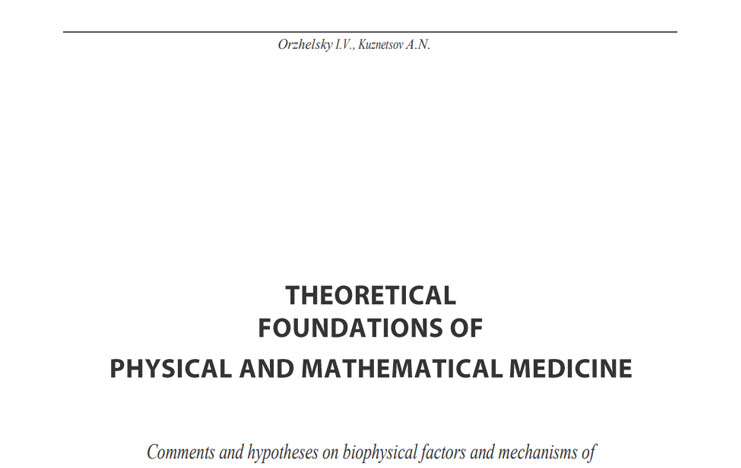 Orzhelsky I.V., Kuznetsov A.N.

THEORETICAL FOUNDATIONS OF PHYSICAL AND MATHEMATICAL MEDICINE

Comments and hypotheses on biophysical factors and mechanisms of